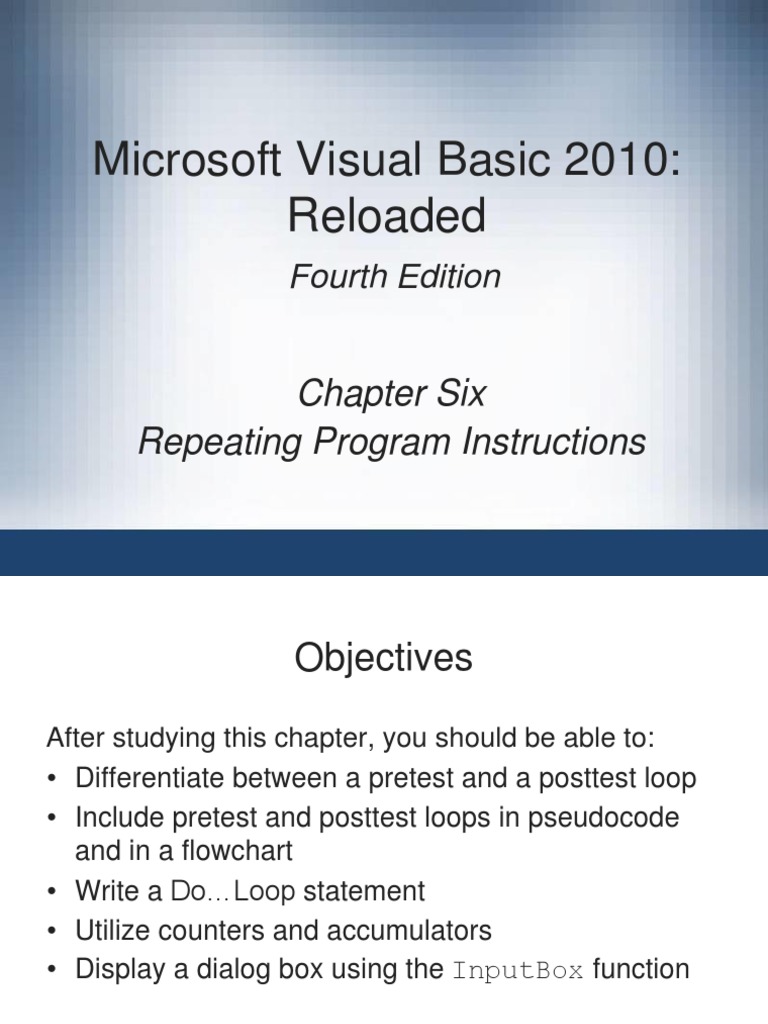 Microsoft Visual Basic 2010: Reloaded

Fourth Edition

Chapter Six
Repeating Program Instructions

Objectives

After studying this chapter, you should be able to:
• Differentiate between a pretest and a posttest loop
• Include pretest and posttest loops in pseudocode and in a flowchart
• Write a Do…Loop statement
• Utilize counters and accumulators
• Display a dialog box using the InputBox function